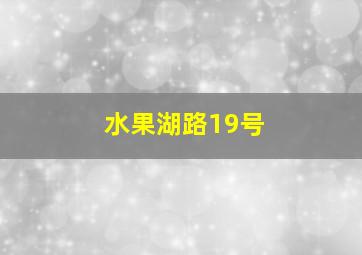 水果湖路19号